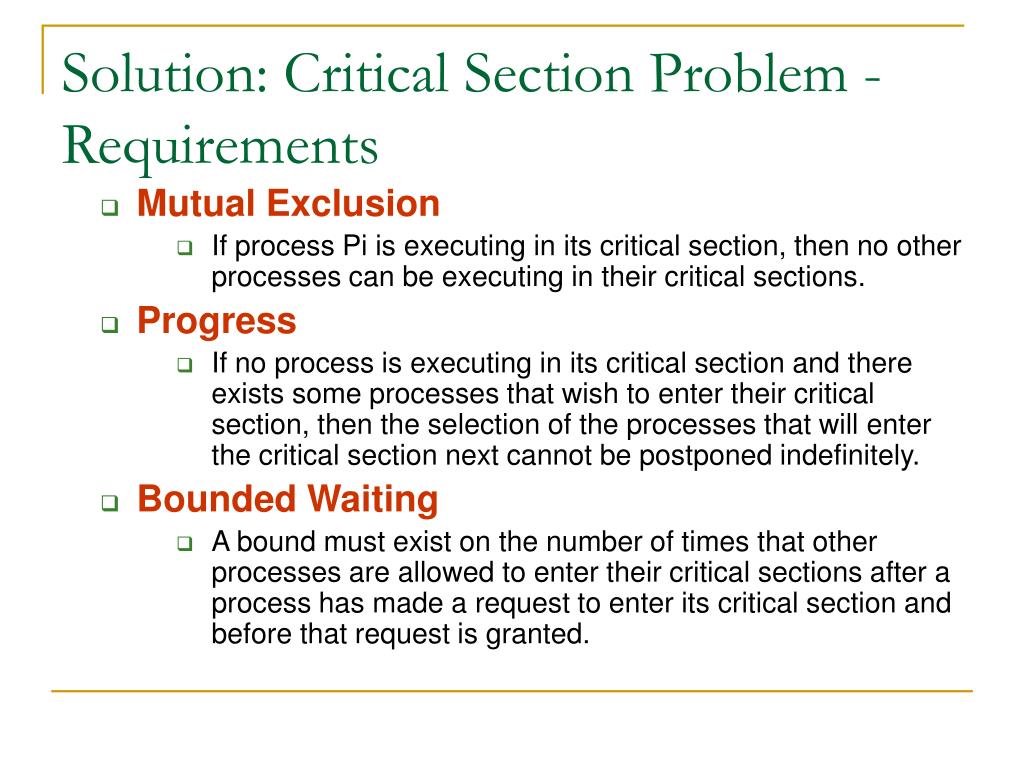 Solution: Critical Section Problem - Requirements

Mutual Exclusion

If process Pi is executing in its critical section, then no other processes can be executing in their critical sections.

Progress

If no process is executing in its critical section and there exists some processes that wish to enter their critical section, then the selection of the processes that will enter the critical section next cannot be postponed indefinitely.

Bounded Waiting

A bound must exist on the number of times that other processes are allowed to enter their critical sections after a process has made a request to enter its critical section and before that request is granted.